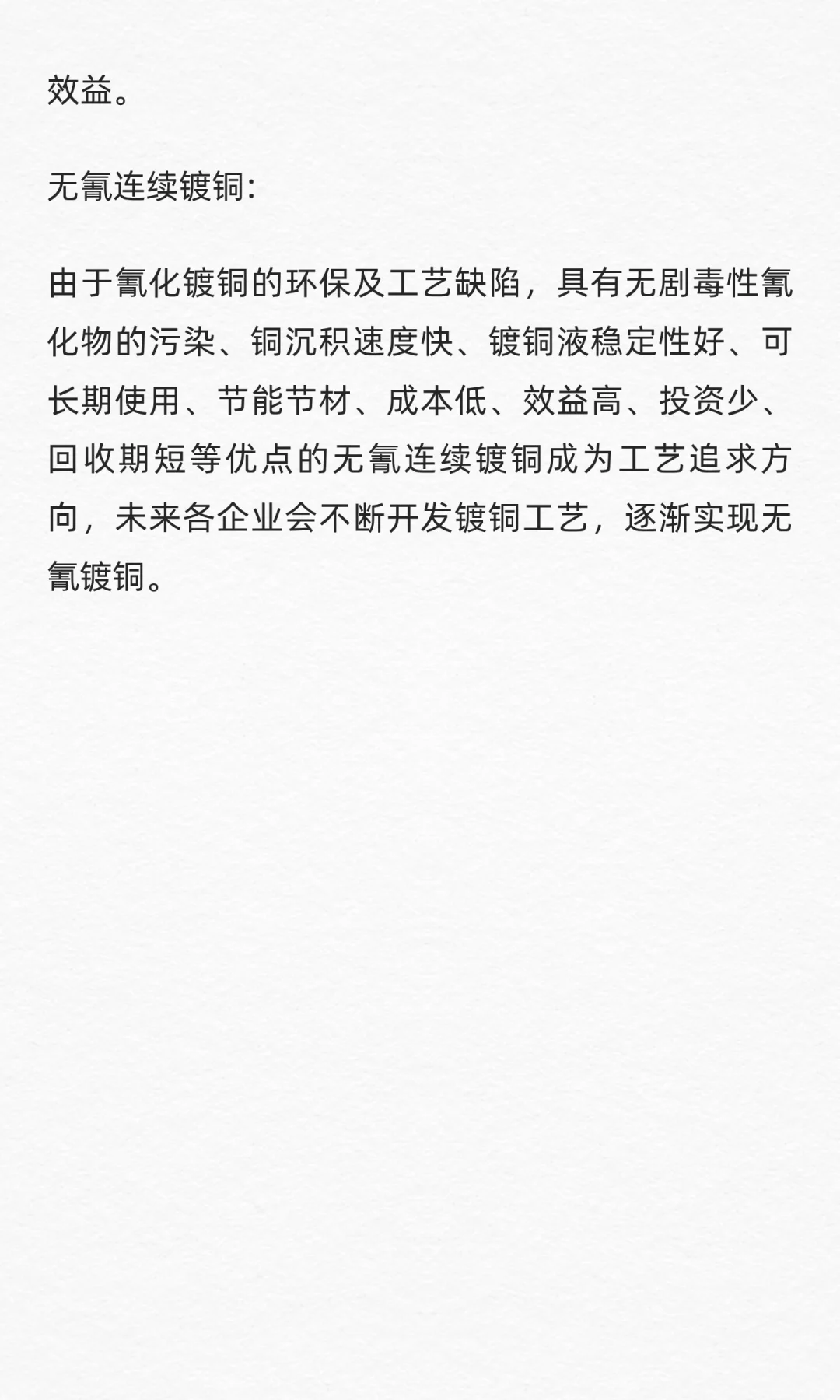 效益。

无氰连续镀铜:

由于氰化镀铜的环保及工艺缺陷，具有无剧毒性氰化物的污染、铜沉积速度快、镀铜液稳定性好、可长期使用、节能节材、成本低、效益高、投资少、回收期短等优点的无氰连续镀铜成为工艺追求方向，未来各企业会不断开发镀铜工艺，逐渐实现无氰镀铜。